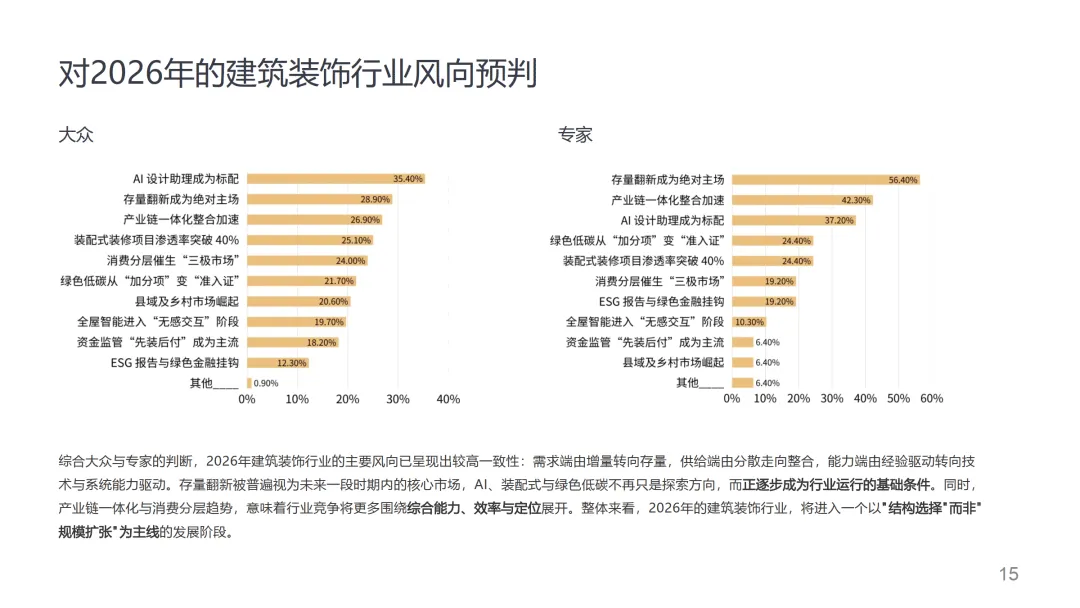 对2026年的建筑装饰行业风向预判

大众

AI 设计助理成为标配 35.40%
存量翻新成为绝对主场 28.90%
产业链一体化整合加速 26.90%
装配式装修项目渗透率突破 40% 25.10%
消费分层催生“三极市场” 24.00%
绿色低碳从“加分项”变“准入证” 21.70%
县域及乡村市场崛起 20.60%
全屋智能进入“无感交互”阶段 19.70%
资金监管“先装后付”成为主流 18.20%
ESG 报告与绿色金融挂钩 12.30%
其他____ 0.90%

0% 10% 20% 30% 40%

专家

存量翻新成为绝对主场 56.40%
产业链一体化整合加速 42.30%
AI 设计助理成为标配 37.20%
绿色低碳从“加分项”变“准入证” 24.40%
装配式装修项目渗透率突破 40% 24.40%
消费分层催生“三极市场” 19.20%
ESG 报告与绿色金融挂钩 19.20%
全屋智能进入“无感交互”阶段 10.30%
资金监管“先装后付”成为主流 6.40%
县域及乡村市场崛起 6.40%
其他____ 6.40%

0% 10% 20% 30% 40% 50% 60%

综合大众与专家的判断，2026年建筑装饰行业的主要风向已呈现出较高一致性：需求端由增量转向存量，供给端由分散走向整合，能力端由经验驱动转向技术与系统能力驱动。存量翻新被普遍视为未来一段时期内的核心市场，AI、装配式与绿色低碳不再只是探索方向，而正逐步成为行业运行的基础条件。同时，产业链一体化与消费分层趋势，意味着行业竞争将更多围绕综合能力、效率与定位展开。整体来看，2026年的建筑装饰行业，将进入一个以"结构选择"而非"规模扩张"为主线的发展阶段。

15